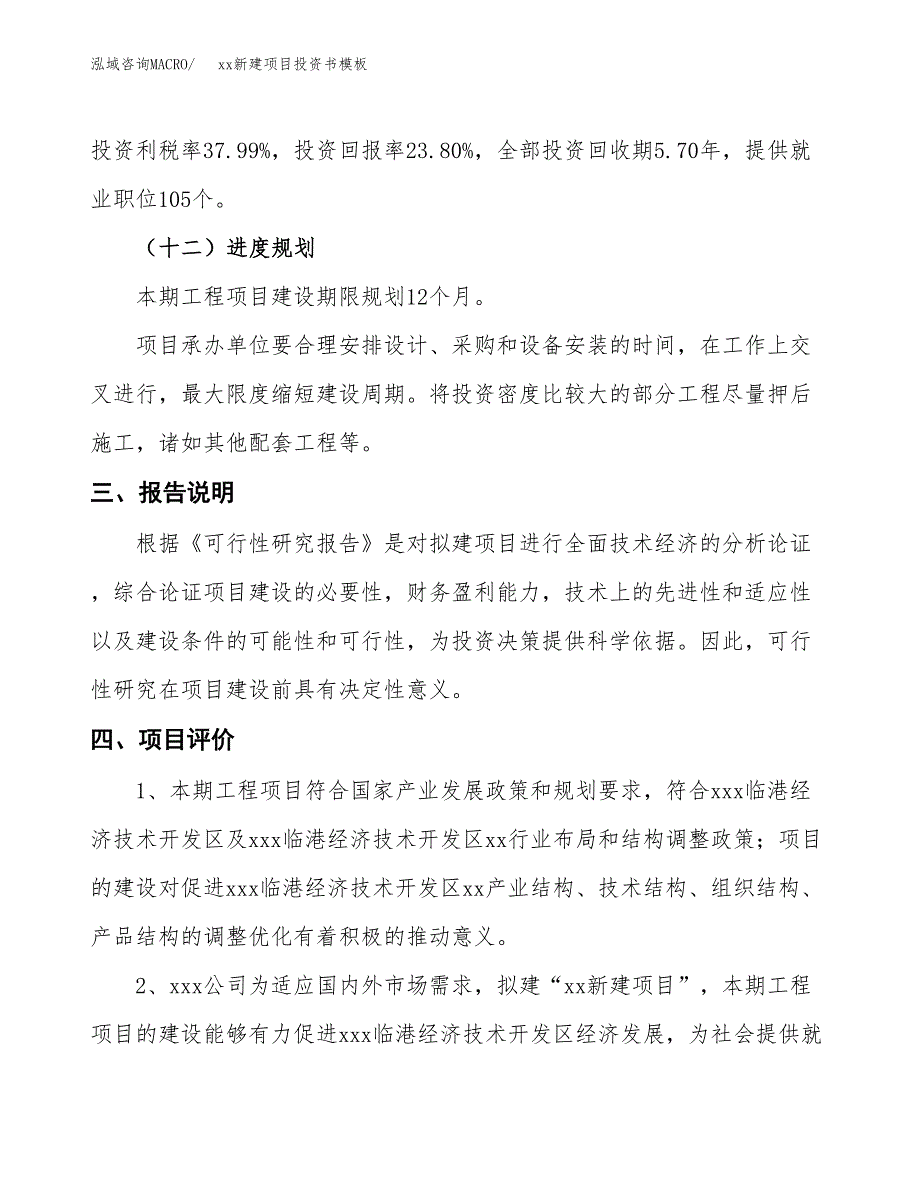 泓域咨询MACRO/　xx新建项目投资书模板

投资利税率37.99%，投资回报率23.80%，全部投资回收期5.70年，提供就业职位105个。

（十二）进度规划

本期工程项目建设期限规划12个月。

项目承办单位要合理安排设计、采购和设备安装的时间，在工作上交叉进行，最大限度缩短建设周期。将投资密度比较大的部分工程尽量押后施工，诸如其他配套工程等。

三、报告说明

根据《可行性研究报告》是对拟建项目进行全面技术经济的分析论证，综合论证项目建设的必要性，财务盈利能力，技术上的先进性和适应性以及建设条件的可能性和可行性，为投资决策提供科学依据。因此，可行性研究在项目建设前具有决定性意义。

四、项目评价

1、本期工程项目符合国家产业发展政策和规划要求，符合xxx临港经济技术开发区及xxx临港经济技术开发区xx行业布局和结构调整政策；项目的建设对促进xxx临港经济技术开发区xx产业结构、技术结构、组织结构、产品结构的调整优化有着积极的推动意义。

2、xxx公司为适应国内外市场需求，拟建“xx新建项目”，本期工程项目的建设能够有力促进xxx临港经济技术开发区经济发展，为社会提供就